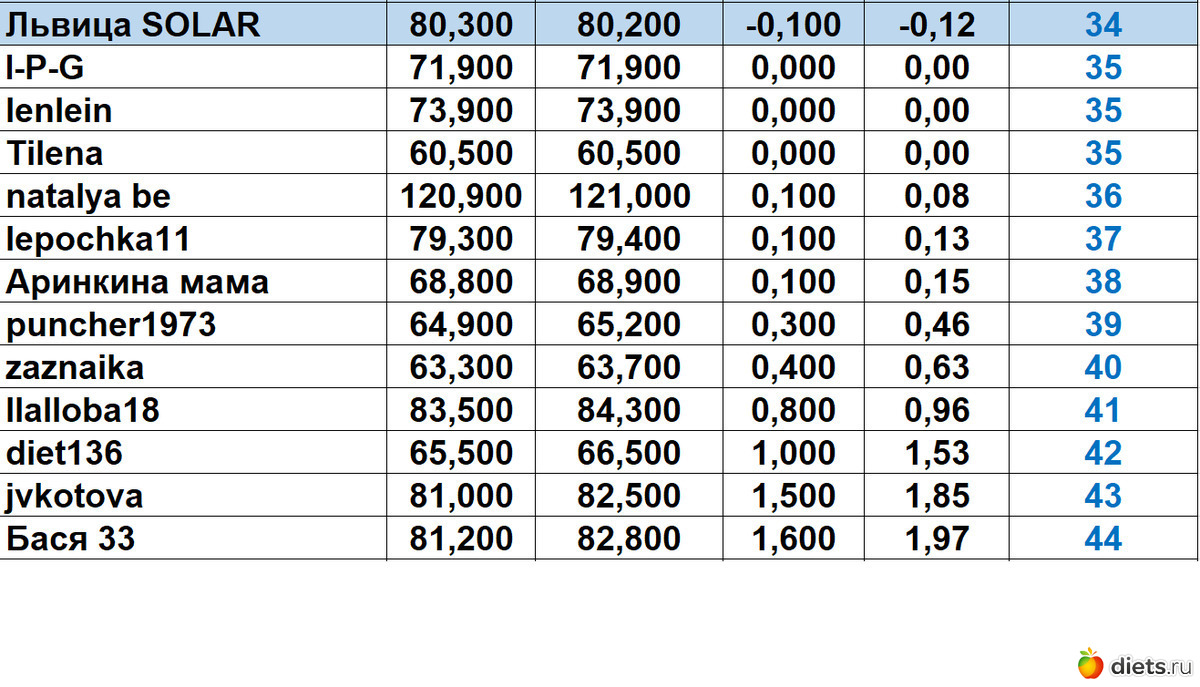 | Львица SOLAR | 80,300 | 80,200 | -0,100 | -0,12 | 34 |
|---|---|---|---|---|---|
| I-P-G | 71,900 | 71,900 | 0,000 | 0,00 | 35 |
| lenlein | 73,900 | 73,900 | 0,000 | 0,00 | 35 |
| Tilena | 60,500 | 60,500 | 0,000 | 0,00 | 35 |
| natalya be | 120,900 | 121,000 | 0,100 | 0,08 | 36 |
| lepochka11 | 79,300 | 79,400 | 0,100 | 0,13 | 37 |
| Аринкина мама | 68,800 | 68,900 | 0,100 | 0,15 | 38 |
| puncher1973 | 64,900 | 65,200 | 0,300 | 0,46 | 39 |
| zaznaika | 63,300 | 63,700 | 0,400 | 0,63 | 40 |
| llalloba18 | 83,500 | 84,300 | 0,800 | 0,96 | 41 |
| diet136 | 65,500 | 66,500 | 1,000 | 1,53 | 42 |
| jvkotova | 81,000 | 82,500 | 1,500 | 1,85 | 43 |
| Бася 33 | 81,200 | 82,800 | 1,600 | 1,97 | 44 |

diets.ru